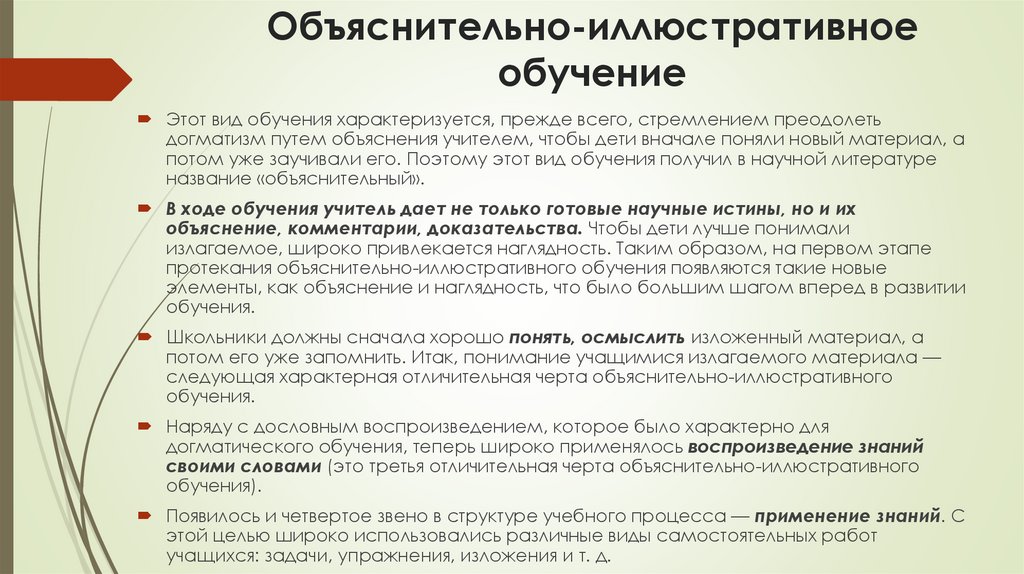 Объяснительно-иллюстративное обучение

Этот вид обучения характеризуется, прежде всего, стремлением преодолеть догматизм путем объяснения учителем, чтобы дети вначале поняли новый материал, а потом уже заучивали его. Поэтому этот вид обучения получил в научной литературе название «объяснительный».

В ходе обучения учитель дает не только готовые научные истины, но и их объяснение, комментарии, доказательства. Чтобы дети лучше понимали излагаемое, широко привлекается наглядность. Таким образом, на первом этапе протекания объяснительно-иллюстративного обучения появляются такие новые элементы, как объяснение и наглядность, что было большим шагом вперед в развитии обучения.

Школьники должны сначала хорошо понять, осмыслить изложенный материал, а потом его уже запомнить. Итак, понимание учащимися излагаемого материала — следующая характерная отличительная черта объяснительно-иллюстративного обучения.

Наряду с дословным воспроизведением, которое было характерно для догматического обучения, теперь широко применялось воспроизведение знаний своими словами (это третья отличительная черта объяснительно-иллюстративного обучения).

Появилось и четвертое звено в структуре учебного процесса — применение знаний. С этой целью широко использовались различные виды самостоятельных работ учащихся: задачи, упражнения, изложения и т. д.